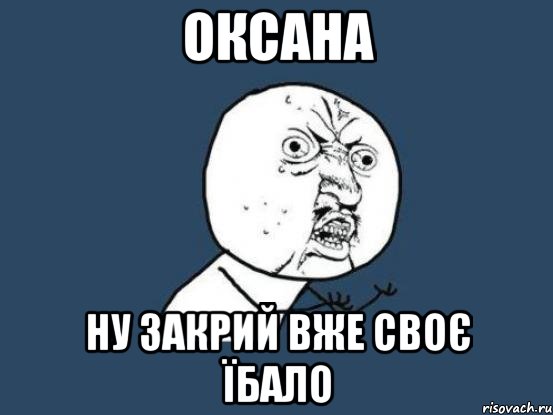 ОКСАНА

НУ ЗАКРИЙ ВЖЕ СВОЄ ЇБАЛО

risovach.ru